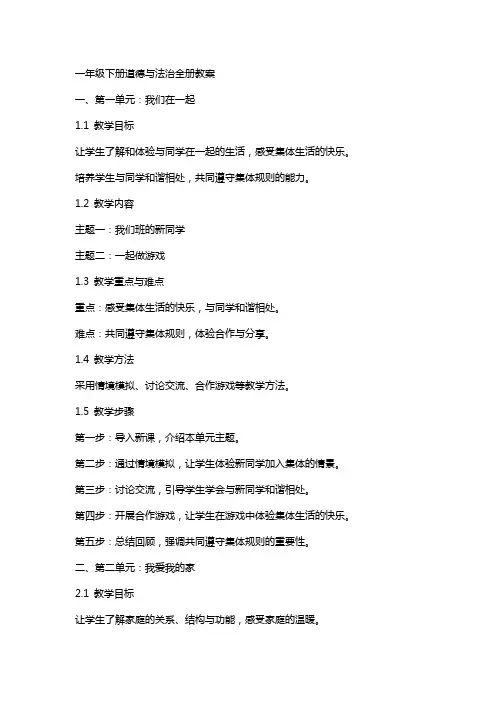 一年级下册道德与法治全册教案

一、第一单元：我们在一起

1.1 教学目标

让学生了解和体验与同学在一起的生活，感受集体生活的快乐。

培养学生与同学和谐相处，共同遵守集体规则的能力。

1.2 教学内容

主题一：我们班的新同学

主题二：一起做游戏

1.3 教学重点与难点

重点：感受集体生活的快乐，与同学和谐相处。

难点：共同遵守集体规则，体验合作与分享。

1.4 教学方法

采用情境模拟、讨论交流、合作游戏等教学方法。

1.5 教学步骤

第一步：导入新课，介绍本单元主题。

第二步：通过情境模拟，让学生体验新同学加入集体的情景。

第三步：讨论交流，引导学生学会与新同学和谐相处。

第四步：开展合作游戏，让学生在游戏中体验集体生活的快乐。

第五步：总结回顾，强调共同遵守集体规则的重要性。

二、第二单元：我爱我的家

2.1 教学目标

让学生了解家庭的关系、结构与功能，感受家庭的温暖。